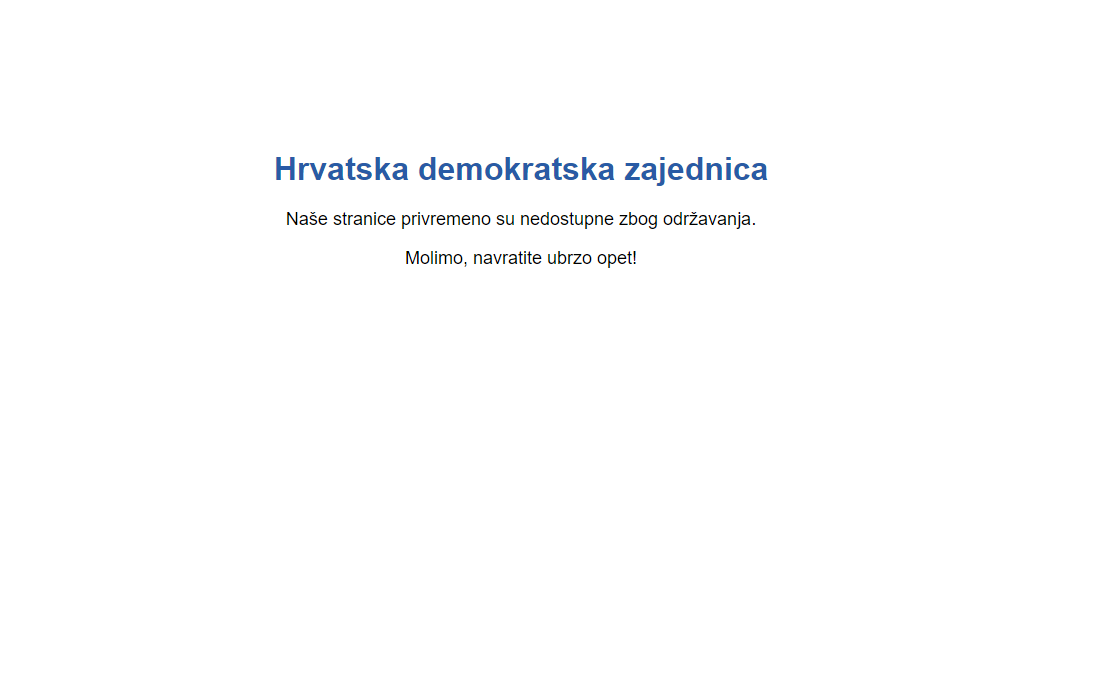 Hrvatska demokratska zajednica

Naše stranice privremeno su nedostupne zbog održavanja.

Molimo, navratite ubrzo opet!